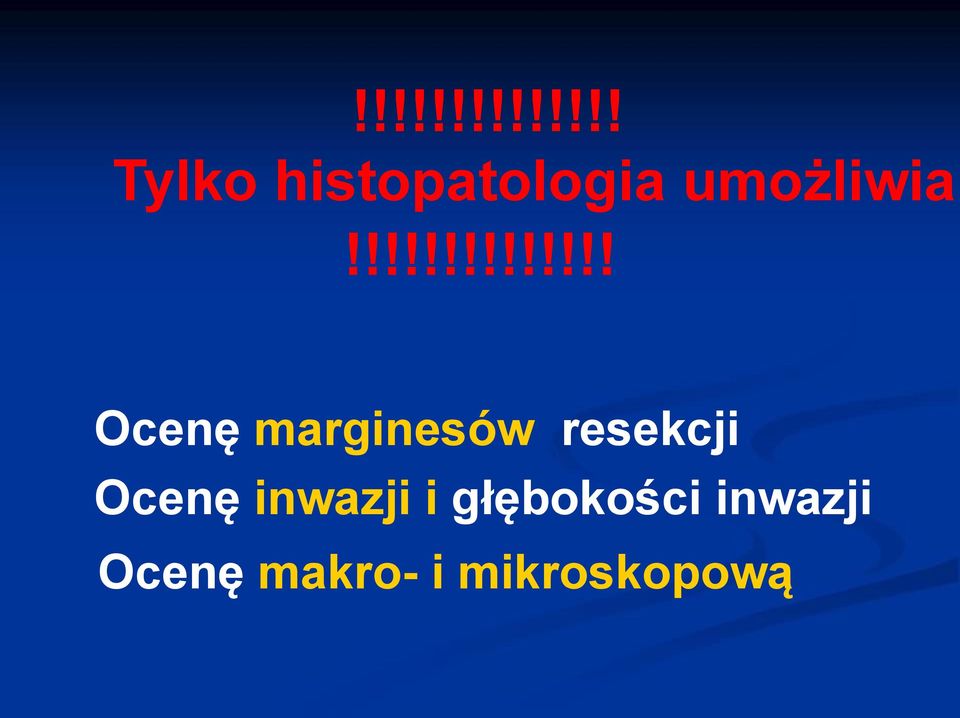 !!!!!!!!!!!!!!
Tylko histopatologia umożliwia
!!!!!!!!!!!!!!

Ocenę marginesów resekcji
Ocenę inwazji i głębokości inwazji
Ocenę makro- i mikroskopową